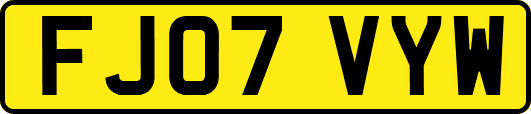 FJ07 VYW